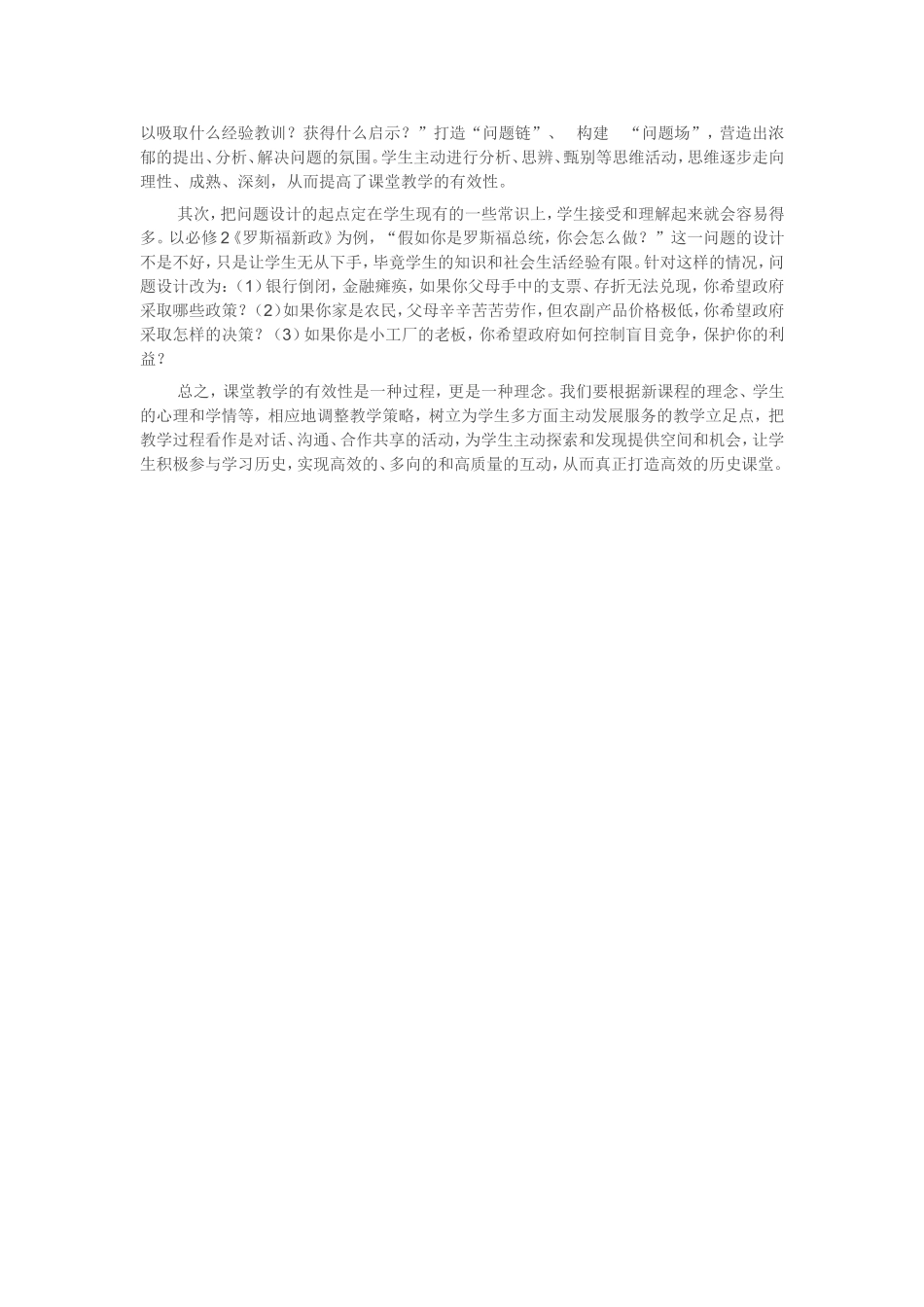 以吸取什么经验教训？获得什么启示？”打造“问题链”、 构建 “问题场”，营造出浓郁的提出、分析、解决问题的氛围。学生主动进行分析、思辨、甄别等思维活动，思维逐步走向理性、成熟、深刻，从而提高了课堂教学的有效性。

其次，把问题设计的起点定在学生现有的一些常识上，学生接受和理解起来就会容易得多。以必修2《罗斯福新政》为例，“假如你是罗斯福总统，你会怎么做？”这一问题的设计不是不好，只是让学生无从下手，毕竟学生的知识和社会生活经验有限。针对这样的情况，问题设计改为：（1）银行倒闭，金融瘫痪，如果你父母手中的支票、存折无法兑现，你希望政府采取哪些政策？（2）如果你家是农民，父母辛辛苦苦劳作，但农副产品价格极低，你希望政府采取怎样的决策？（3）如果你是小工厂的老板，你希望政府如何控制盲目竞争，保护你的利益？

总之，课堂教学的有效性是一种过程，更是一种理念。我们要根据新课程的理念、学生的心理和学情等，相应地调整教学策略，树立为学生多方面主动发展服务的教学立足点，把教学过程看作是对话、沟通、合作共享的活动，为学生主动探索和发现提供空间和机会，让学生积极参与学习历史，实现高效的、多向的和高质量的互动，从而真正打造高效的历史课堂。